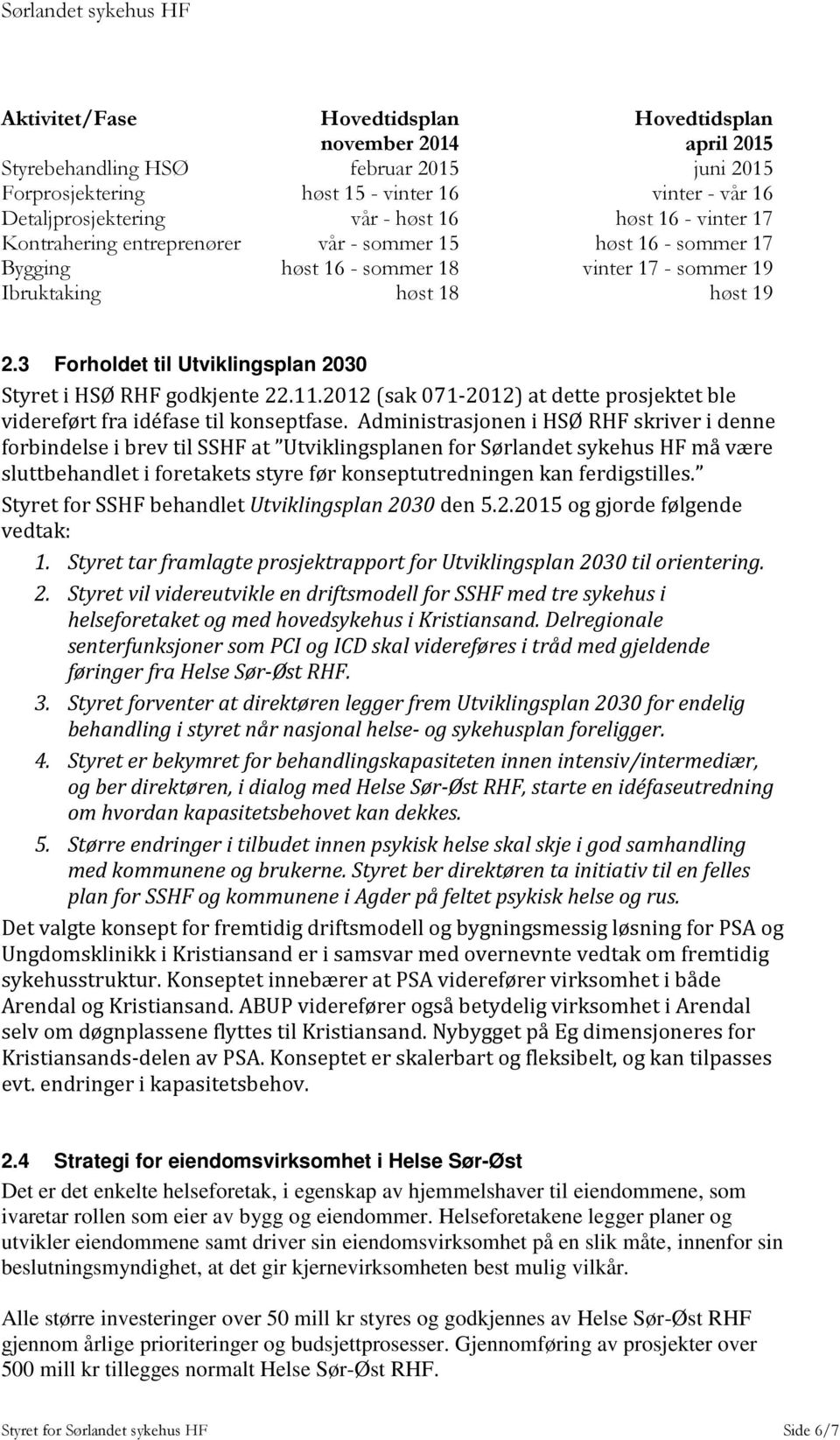 Sørlandet sykehus HF

| Aktivitet/Fase | Hovedtidsplan november 2014 | Hovedtidsplan april 2015 |
|---|---|---|
| Styrebehandling HSØ | februar 2015 | juni 2015 |
| Forprosjektering | høst 15 - vinter 16 | vinter - vår 16 |
| Detaljprosjektering | vår - høst 16 | høst 16 - vinter 17 |
| Kontrahering entreprenører | vår - sommer 15 | høst 16 - sommer 17 |
| Bygging | høst 16 - sommer 18 | vinter 17 - sommer 19 |
| Ibruktaking | høst 18 | høst 19 |

2.3 Forholdet til Utviklingsplan 2030

Styret i HSØ RHF godkjente 22.11.2012 (sak 071-2012) at dette prosjektet ble videreført fra idéfase til konseptfase. Administrasjonen i HSØ RHF skriver i denne forbindelse i brev til SSHF at "Utviklingsplanen for Sørlandet sykehus HF må være sluttbehandlet i foretakets styre før konseptutredningen kan ferdigstilles."

Styret for SSHF behandlet Utviklingsplan 2030 den 5.2.2015 og gjorde følgende vedtak:

1. Styret tar framlagte prosjektrapport for Utviklingsplan 2030 til orientering.
2. Styret vil videreutvikle en driftsmodell for SSHF med tre sykehus i helseforetaket og med hovedsykehus i Kristiansand. Delregionale senterfunksjoner som PCI og ICD skal videreføres i tråd med gjeldende føringer fra Helse Sør-Øst RHF.
3. Styret forventer at direktøren legger frem Utviklingsplan 2030 for endelig behandling i styret når nasjonal helse- og sykehusplan foreligger.
4. Styret er bekymret for behandlingskapasiteten innen intensiv/intermediær, og ber direktøren, i dialog med Helse Sør-Øst RHF, starte en idéfaseutredning om hvordan kapasitetsbehovet kan dekkes.
5. Større endringer i tilbudet innen psykisk helse skal skje i god samhandling med kommunene og brukerne. Styret ber direktøren ta initiativ til en felles plan for SSHF og kommunene i Agder på feltet psykisk helse og rus.

Det valgte konsept for fremtidig driftsmodell og bygningsmessig løsning for PSA og Ungdomsklinikk i Kristiansand er i samsvar med overnevnte vedtak om fremtidig sykehusstruktur. Konseptet innebærer at PSA viderefører virksomhet i både Arendal og Kristiansand. ABUP viderefører også betydelig virksomhet i Arendal selv om døgnplassene flyttes til Kristiansand. Nybygget på Eg dimensjoneres for Kristiansands-delen av PSA. Konseptet er skalerbart og fleksibelt, og kan tilpasses evt. endringer i kapasitetsbehov.

2.4 Strategi for eiendomsvirksomhet i Helse Sør-Øst

Det er det enkelte helseforetak, i egenskap av hjemmelshaver til eiendommene, som ivaretar rollen som eier av bygg og eiendommer. Helseforetakene legger planer og utvikler eiendommene samt driver sin eiendomsvirksomhet på en slik måte, innenfor sin beslutningsmyndighet, at det gir kjernevirksomheten best mulig vilkår.

Alle større investeringer over 50 mill kr styres og godkjennes av Helse Sør-Øst RHF gjennom årlige prioriteringer og budsjettprosesser. Gjennomføring av prosjekter over 500 mill kr tillegges normalt Helse Sør-Øst RHF.

Styret for Sørlandet sykehus HF Side 6/7